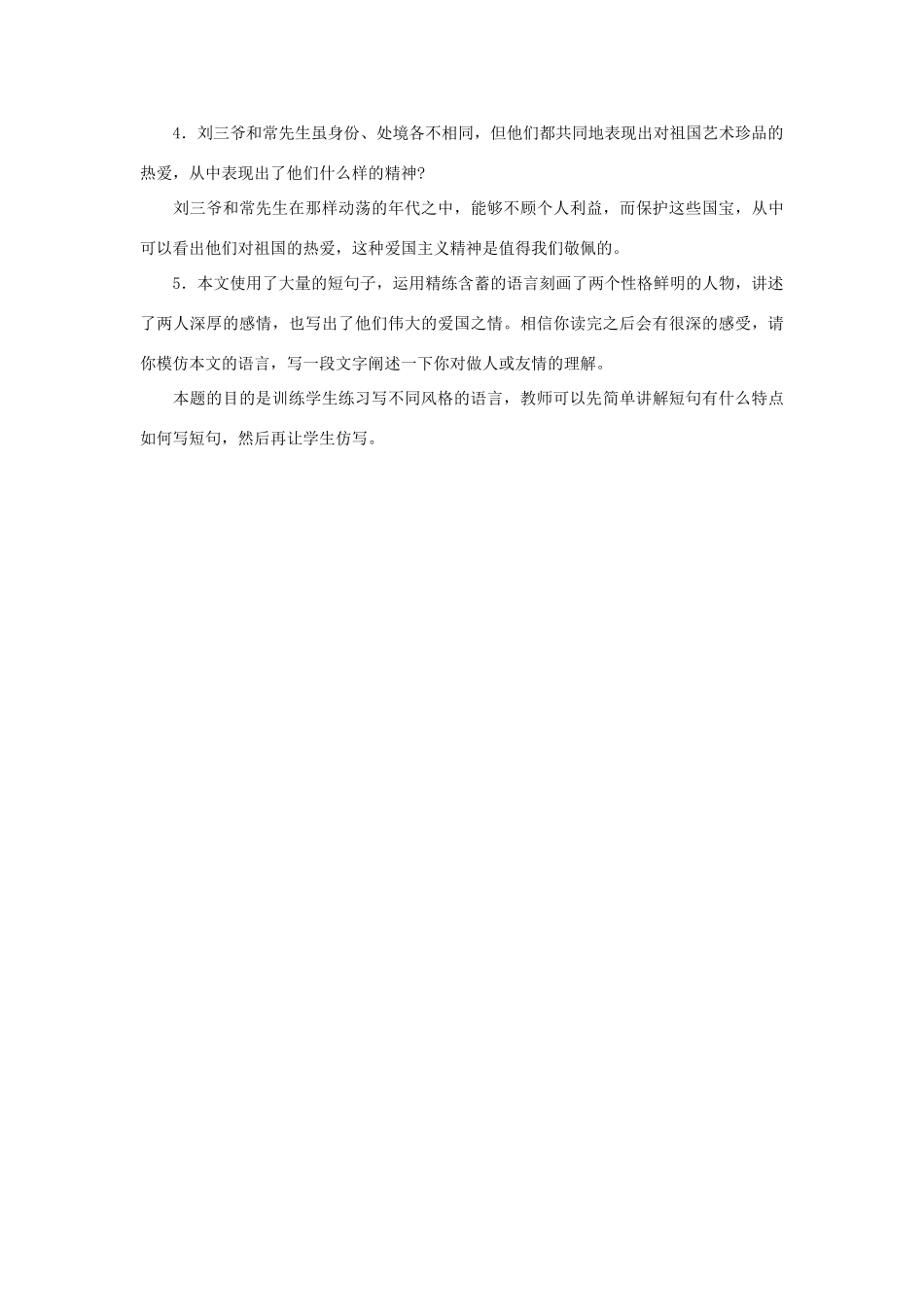 4．刘三爷和常先生虽身份、处境各不相同，但他们都共同地表现出对祖国艺术珍品的热爱，从中表现出了他们什么样的精神?

刘三爷和常先生在那样动荡的年代之中，能够不顾个人利益，而保护这些国宝，从中可以看出他们对祖国的热爱，这种爱国主义精神是值得我们敬佩的。

5．本文使用了大量的短句子，运用精练含蓄的语言刻画了两个性格鲜明的人物，讲述了两人深厚的感情，也写出了他们伟大的爱国之情。相信你读完之后会有很深的感受，请你模仿本文的语言，写一段文字阐述一下你对做人或友情的理解。

本题的目的是训练学生练习写不同风格的语言，教师可以先简单讲解短句有什么特点如何写短句，然后再让学生仿写。